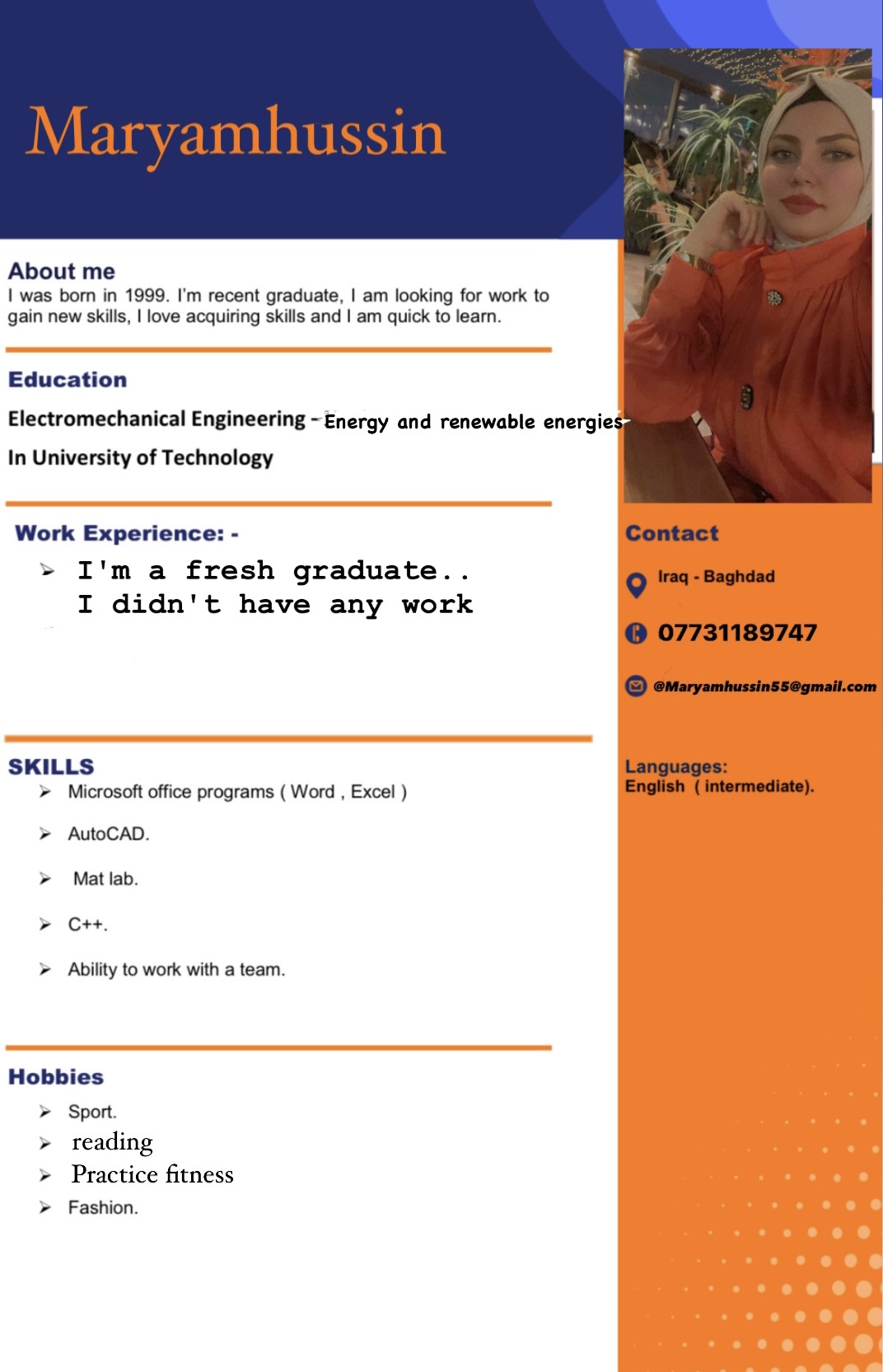 Maryamhussin

About me
I was born in 1999. I'm recent graduate, I am looking for work to gain new skills, I love acquiring skills and I am quick to learn.

Education
Electromechanical Engineering - Energy and renewable energies-
In University of Technology

Work Experience: -
➢ I'm a fresh graduate..
I didn't have any work

SKILLS
➢ Microsoft office programs ( Word , Excel )
➢ AutoCAD.
➢ Mat lab.
➢ C++.
➢ Ability to work with a team.

Hobbies
➢ Sport.
➢ reading
➢ Practice fitness
➢ Fashion.

Contact
Iraq - Baghdad
07731189747
@Maryamhussin55@gmail.com

Languages:
English ( intermediate).